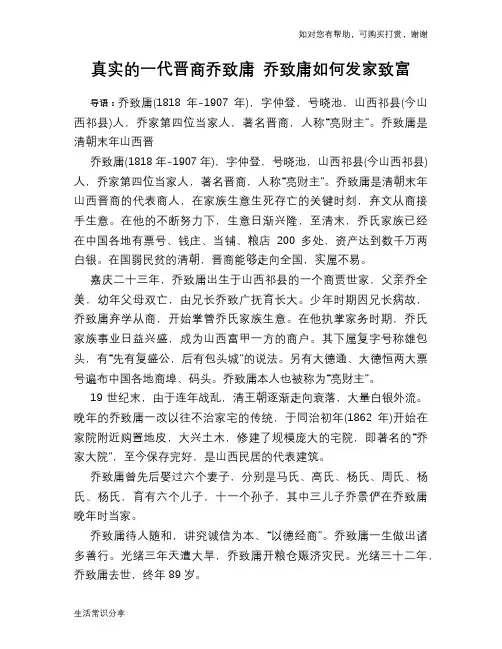 如对您有帮助，可购买打赏，谢谢

真实的一代晋商乔致庸 乔致庸如何发家致富

导语：乔致庸(1818 年-1907 年)，字仲登，号晓池，山西祁县(今山西祁县)人，乔家第四位当家人，著名晋商，人称"亮财主"。乔致庸是清朝末年山西晋

乔致庸(1818 年-1907 年)，字仲登，号晓池，山西祁县(今山西祁县)人，乔家第四位当家人，著名晋商，人称"亮财主"。乔致庸是清朝末年山西晋商的代表商人，在家族生意生死存亡的关键时刻，弃文从商接手生意。在他的不断努力下，生意日渐兴隆，至清末，乔氏家族已经在中国各地有票号、钱庄、当铺、粮店 200 多处，资产达到数千万两白银。在国弱民贫的清朝，晋商能够走向全国，实属不易。

嘉庆二十三年，乔致庸出生于山西祁县的一个商贾世家，父亲乔全美，幼年父母双亡，由兄长乔致广抚育长大。少年时期因兄长病故，乔致庸弃学从商，开始掌管乔氏家族生意。在他执掌家务时期，乔氏家族事业日益兴盛，成为山西富甲一方的商户。其下属复字号称雄包头，有"先有复盛公，后有包头城"的说法。另有大德通、大德恒两大票号遍布中国各地商埠、码头。乔致庸本人也被称为"亮财主"。

19 世纪末，由于连年战乱，清王朝逐渐走向衰落，大量白银外流。晚年的乔致庸一改以往不治家宅的传统，于同治初年(1862 年)开始在家院附近购置地皮，大兴土木，修建了规模庞大的宅院，即著名的"乔家大院"，至今保存完好，是山西民居的代表建筑。

乔致庸曾先后娶过六个妻子，分别是马氏、高氏、杨氏、周氏、杨氏、杨氏，育有六个儿子，十一个孙子，其中三儿子乔景俨在乔致庸晚年时当家。

乔致庸待人随和，讲究诚信为本、"以德经商"。乔致庸一生做出诸多善行。光绪三年天遭大旱，乔致庸开粮仓赈济灾民。光绪三十二年，乔致庸去世，终年 89 岁。

生活常识分享